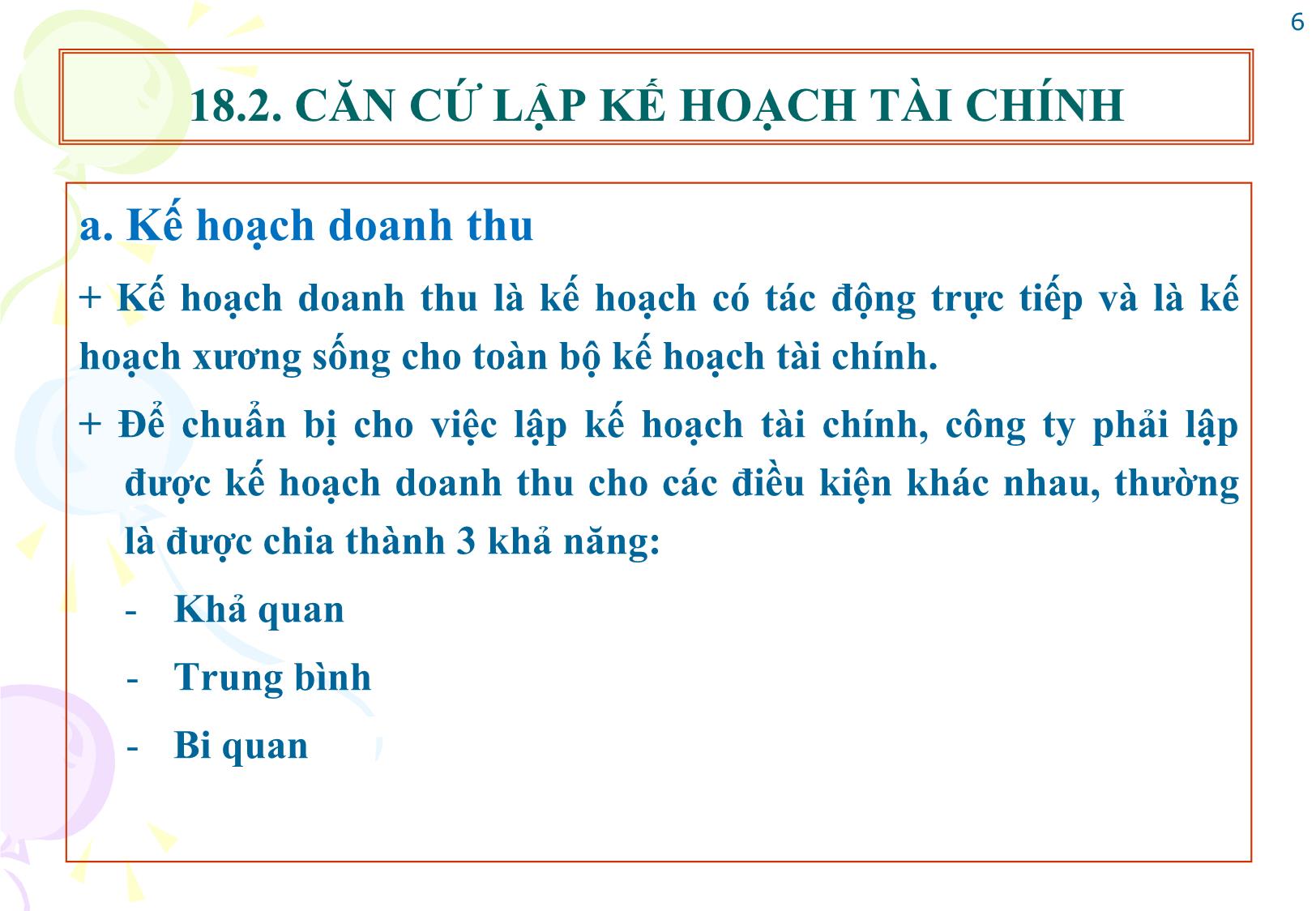 6

18.2. CĂN CỨ LẬP KẾ HOẠCH TÀI CHÍNH

a. Kế hoạch doanh thu

+ Kế hoạch doanh thu là kế hoạch có tác động trực tiếp và là kế hoạch xương sống cho toàn bộ kế hoạch tài chính.

+ Để chuẩn bị cho việc lập kế hoạch tài chính, công ty phải lập được kế hoạch doanh thu cho các điều kiện khác nhau, thường là được chia thành 3 khả năng:

- Khả quan

- Trung bình

- Bi quan